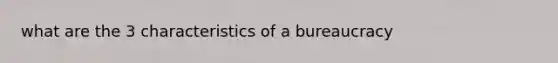 what are the 3 characteristics of a bureaucracy